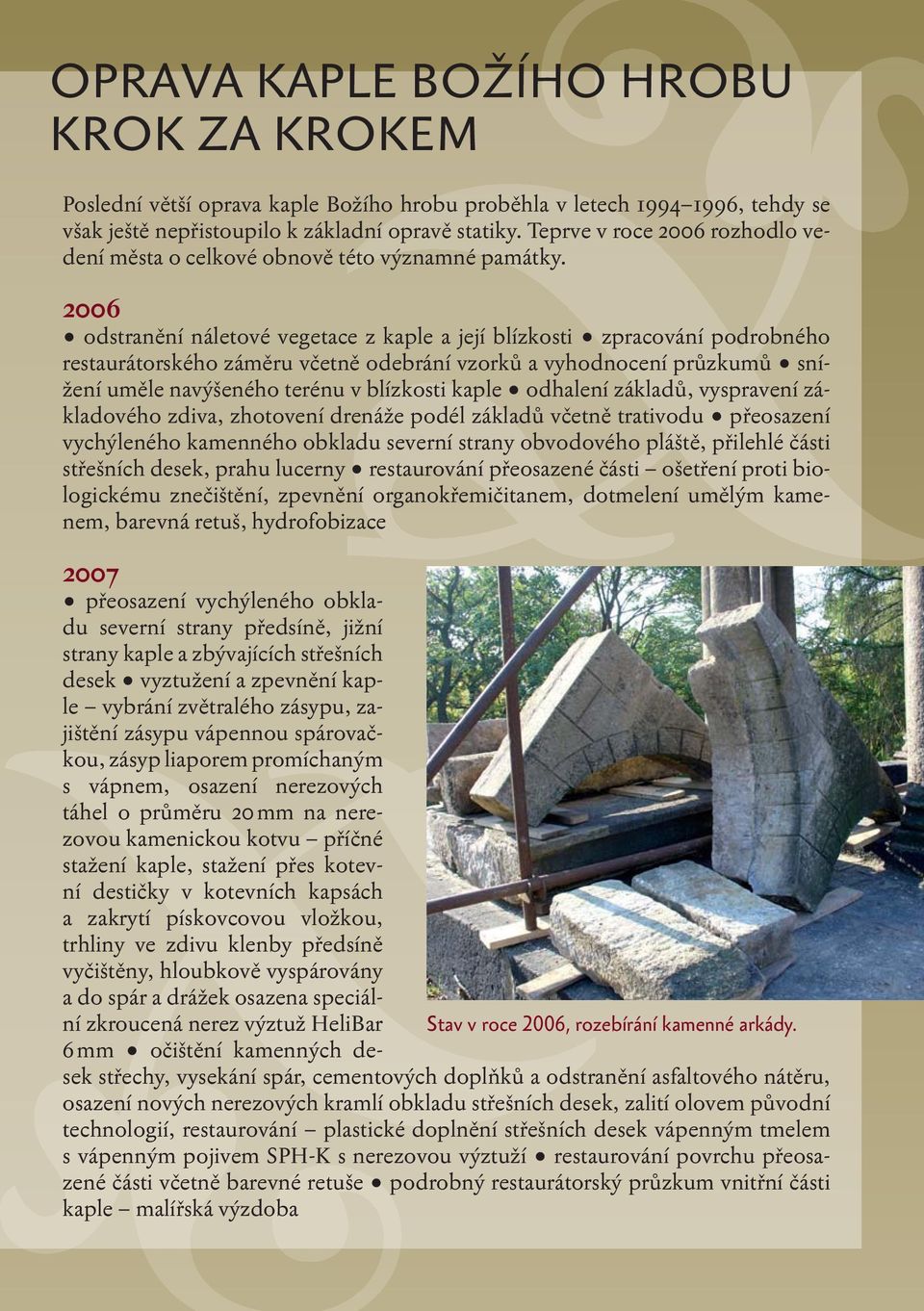 OPRAVA KAPLE BOŽÍHO HROBU KROK ZA KROKEM

Poslední větší oprava kaple Božího hrobu proběhla v letech 1994–1996, tehdy se však ještě nepřistoupilo k základní opravě statiky. Teprve v roce 2006 rozhodlo vedení města o celkové obnově této významné památky.

2006
• odstranění náletové vegetace z kaple a její blízkosti • zpracování podrobného restaurátorského záměru včetně odebrání vzorků a vyhodnocení průzkumů • snížení uměle navýšeného terénu v blízkosti kaple • odhalení základů, vyspravení základového zdiva, zhotovení drenáže podél základů včetně trativodu • přeosazení vychýleného kamenného obkladu severní strany obvodového pláště, přilehlé části střešních desek, prahu lucerny • restaurování přeosazené části – ošetření proti biologickému znečištění, zpevnění organokřemičitanem, dotmelení umělým kamenem, barevná retuš, hydrofobizace

2007
• přeosazení vychýleného obkladu severní strany předsíně, jižní strany kaple a zbývajících střešních desek • vyztužení a zpevnění kaple – vybrání zvětralého zásypu, zajištění zásypu vápennou spárovačkou, zásyp liaporem promíchaným s vápnem, osazení nerezových táhel o průměru 20 mm na nerezovou kamenickou kotvu – příčné stažení kaple, stažení přes kotevní destičky v kotevních kapsách a zakrytí pískovcovou vložkou, trhliny ve zdivu klenby předsíně vyčištěny, hloubkově vyspárovány a do spár a drážek osazena speciální zkroucená nerez výztuž HeliBar 6 mm • očištění kamenných desek střechy, vysekání spár, cementových doplňků a odstranění asfaltového nátěru, osazení nových nerezových kramlí obkladu střešních desek, zalití olovem původní technologií, restaurování – plastické doplnění střešních desek vápenným tmelem s vápenným pojivem SPH-K s nerezovou výztuží • restaurování povrchu přeosazené části včetně barevné retuše • podrobný restaurátorský průzkum vnitřní části kaple – malířská výzdoba

Stav v roce 2006, rozebírání kamenné arkády.